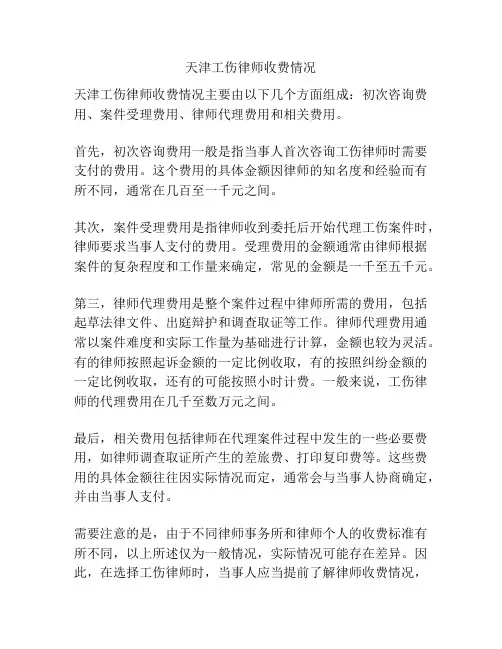 天津工伤律师收费情况

天津工伤律师收费情况主要由以下几个方面组成：初次咨询费用、案件受理费用、律师代理费用和相关费用。

首先，初次咨询费用一般是指当事人首次咨询工伤律师时需要支付的费用。这个费用的具体金额因律师的知名度和经验而有所不同，通常在几百至一千元之间。

其次，案件受理费用是指律师收到委托后开始代理工伤案件时，律师要求当事人支付的费用。受理费用的金额通常由律师根据案件的复杂程度和工作量来确定，常见的金额是一千至五千元。

第三，律师代理费用是整个案件过程中律师所需的费用，包括起草法律文件、出庭辩护和调查取证等工作。律师代理费用通常以案件难度和实际工作量为基础进行计算，金额也较为灵活。有的律师按照起诉金额的一定比例收取，有的按照纠纷金额的一定比例收取，还有的可能按照小时计费。一般来说，工伤律师的代理费用在几千至数万元之间。

最后，相关费用包括律师在代理案件过程中发生的一些必要费用，如律师调查取证所产生的差旅费、打印复印费等。这些费用的具体金额往往因实际情况而定，通常会与当事人协商确定，并由当事人支付。

需要注意的是，由于不同律师事务所和律师个人的收费标准有所不同，以上所述仅为一般情况，实际情况可能存在差异。因此，在选择工伤律师时，当事人应当提前了解律师收费情况，